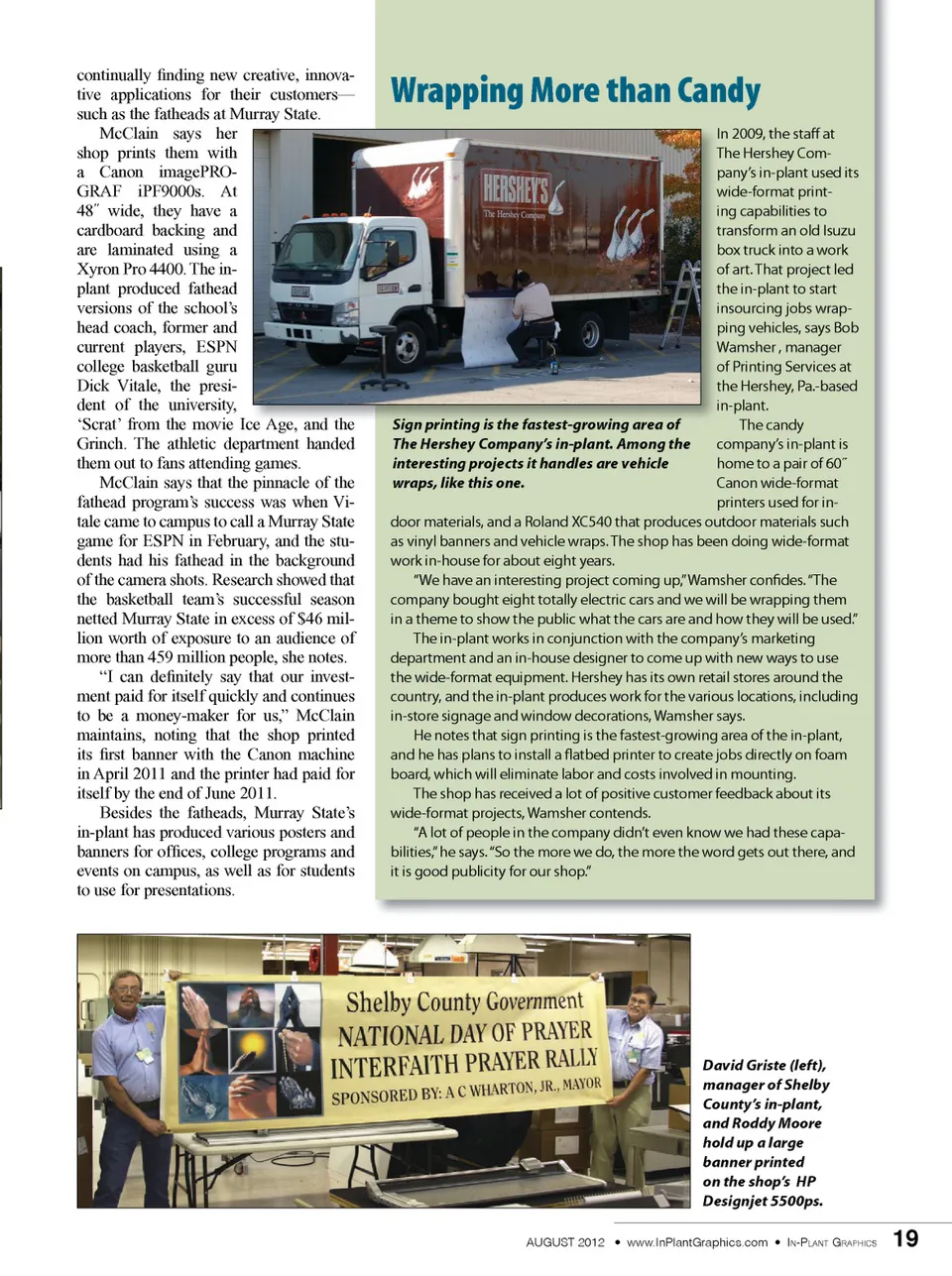 continually finding new creative, innovative applications for their customers—such as the fatheads at Murray State.

McClain says her shop prints them with a Canon imagePROGRAF iPF9000s. At 48″ wide, they have a cardboard backing and are laminated using a Xyron Pro 4400. The in-plant produced fathead versions of the school's head coach, former and current players, ESPN college basketball guru Dick Vitale, the president of the university, 'Scrat' from the movie Ice Age, and the Grinch. The athletic department handed them out to fans attending games.

McClain says that the pinnacle of the fathead program's success was when Vitale came to campus to call a Murray State game for ESPN in February, and the students had his fathead in the background of the camera shots. Research showed that the basketball team's successful season netted Murray State in excess of $46 million worth of exposure to an audience of more than 459 million people, she notes.

"I can definitely say that our investment paid for itself quickly and continues to be a money-maker for us," McClain maintains, noting that the shop printed its first banner with the Canon machine in April 2011 and the printer had paid for itself by the end of June 2011.

Besides the fatheads, Murray State's in-plant has produced various posters and banners for offices, college programs and events on campus, as well as for students to use for presentations.

Wrapping More than Candy

HERSHEY'S
The Hershey Company

Sign printing is the fastest-growing area of The Hershey Company's in-plant. Among the interesting projects it handles are vehicle wraps, like this one.

In 2009, the staff at The Hershey Company's in-plant used its wide-format printing capabilities to transform an old Isuzu box truck into a work of art. That project led the in-plant to start insourcing jobs wrapping vehicles, says Bob Wamsher , manager of Printing Services at the Hershey, Pa.-based in-plant.

The candy company's in-plant is home to a pair of 60″ Canon wide-format printers used for indoor materials, and a Roland XC540 that produces outdoor materials such as vinyl banners and vehicle wraps. The shop has been doing wide-format work in-house for about eight years.

"We have an interesting project coming up," Wamsher confides. "The company bought eight totally electric cars and we will be wrapping them in a theme to show the public what the cars are and how they will be used."

The in-plant works in conjunction with the company's marketing department and an in-house designer to come up with new ways to use the wide-format equipment. Hershey has its own retail stores around the country, and the in-plant produces work for the various locations, including in-store signage and window decorations, Wamsher says.

He notes that sign printing is the fastest-growing area of the in-plant, and he has plans to install a flatbed printer to create jobs directly on foam board, which will eliminate labor and costs involved in mounting.

The shop has received a lot of positive customer feedback about its wide-format projects, Wamsher contends.

"A lot of people in the company didn't even know we had these capabilities," he says. "So the more we do, the more the word gets out there, and it is good publicity for our shop."

Shelby County Government
NATIONAL DAY OF PRAYER
INTERFAITH PRAYER RALLY
SPONSORED BY: A C WHARTON, JR., MAYOR

David Griste (left), manager of Shelby County's in-plant, and Roddy Moore hold up a large banner printed on the shop's HP Designjet 5500ps.

AUGUST 2012 • www.InPlantGraphics.com • IN-PLANT GRAPHICS 19